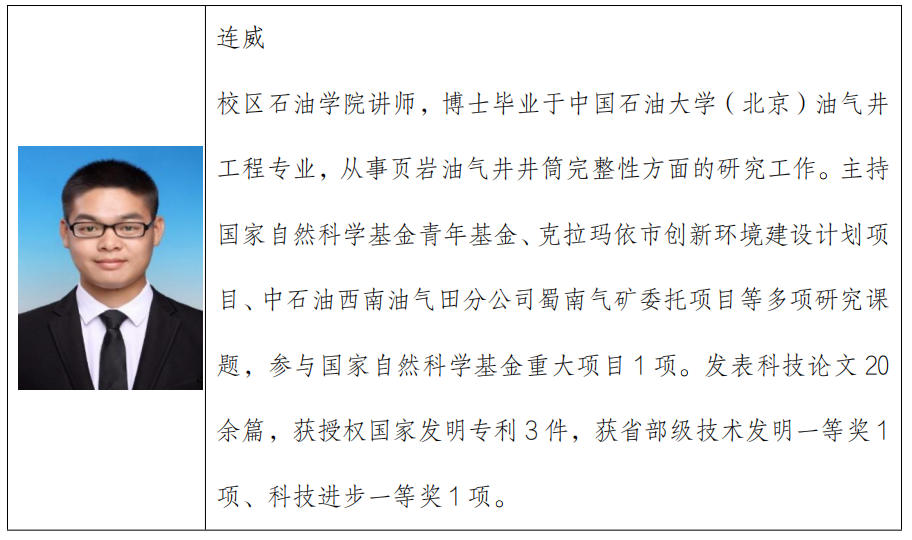 连威

校区石油学院讲师，博士毕业于中国石油大学（北京）油气井工程专业，从事页岩油气井井筒完整性方面的研究工作。主持国家自然科学基金青年基金、克拉玛依市创新环境建设计划项目、中石油西南油气田分公司蜀南气矿委托项目等多项研究课题，参与国家自然科学基金重大项目1项。发表科技论文20余篇，获授权国家发明专利3件，获省部级技术发明一等奖1项、科技进步一等奖1项。